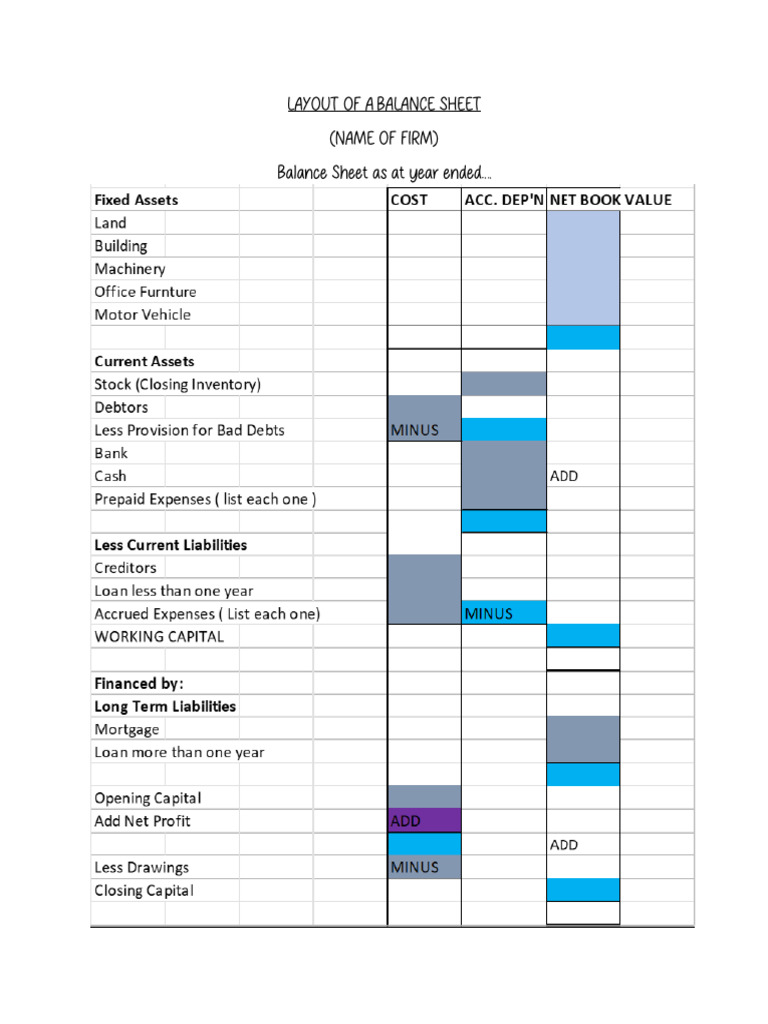 LAYOUT OF A BALANCE SHEET

(NAME OF FIRM)

Balance Sheet as at year ended....

| Fixed Assets | COST | ACC. DEP'N | NET BOOK VALUE |
|---|---|---|---|
| Land | | | |
| Building | | | |
| Machinery | | | |
| Office Furnture | | | |
| Motor Vehicle | | | |
| | | | |
| Current Assets | | | |
| Stock (Closing Inventory) | | | |
| Debtors | | | |
| Less Provision for Bad Debts | MINUS | | |
| Bank | | | |
| Cash | | | ADD |
| Prepaid Expenses ( list each one ) | | | |
| | | | |
| Less Current Liabilities | | | |
| Creditors | | | |
| Loan less than one year | | | |
| Accrued Expenses ( List each one) | | MINUS | |
| WORKING CAPITAL | | | |
| | | | |
| Financed by: | | | |
| Long Term Liabilities | | | |
| Mortgage | | | |
| Loan more than one year | | | |
| | | | |
| Opening Capital | | | |
| Add Net Profit | ADD | | |
| | | | ADD |
| Less Drawings | MINUS | | |
| Closing Capital | | | |
| | | | |